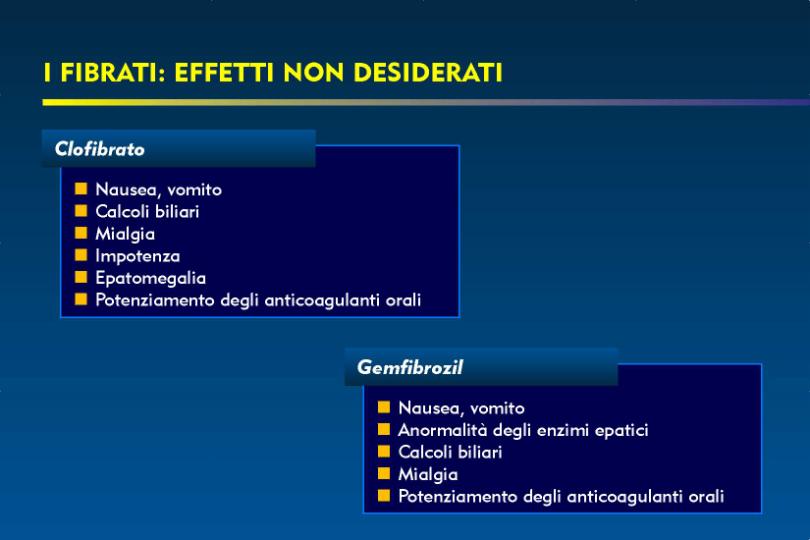 I FIBRATI: EFFETTI NON DESIDERATI

Clofibrato

- Nausea, vomito
- Calcoli biliari
- Mialgia
- Impotenza
- Epatomegalia
- Potenziamento degli anticoagulanti orali

Gemfibrozil

- Nausea, vomito
- Anormalità degli enzimi epatici
- Calcoli biliari
- Mialgia
- Potenziamento degli anticoagulanti orali